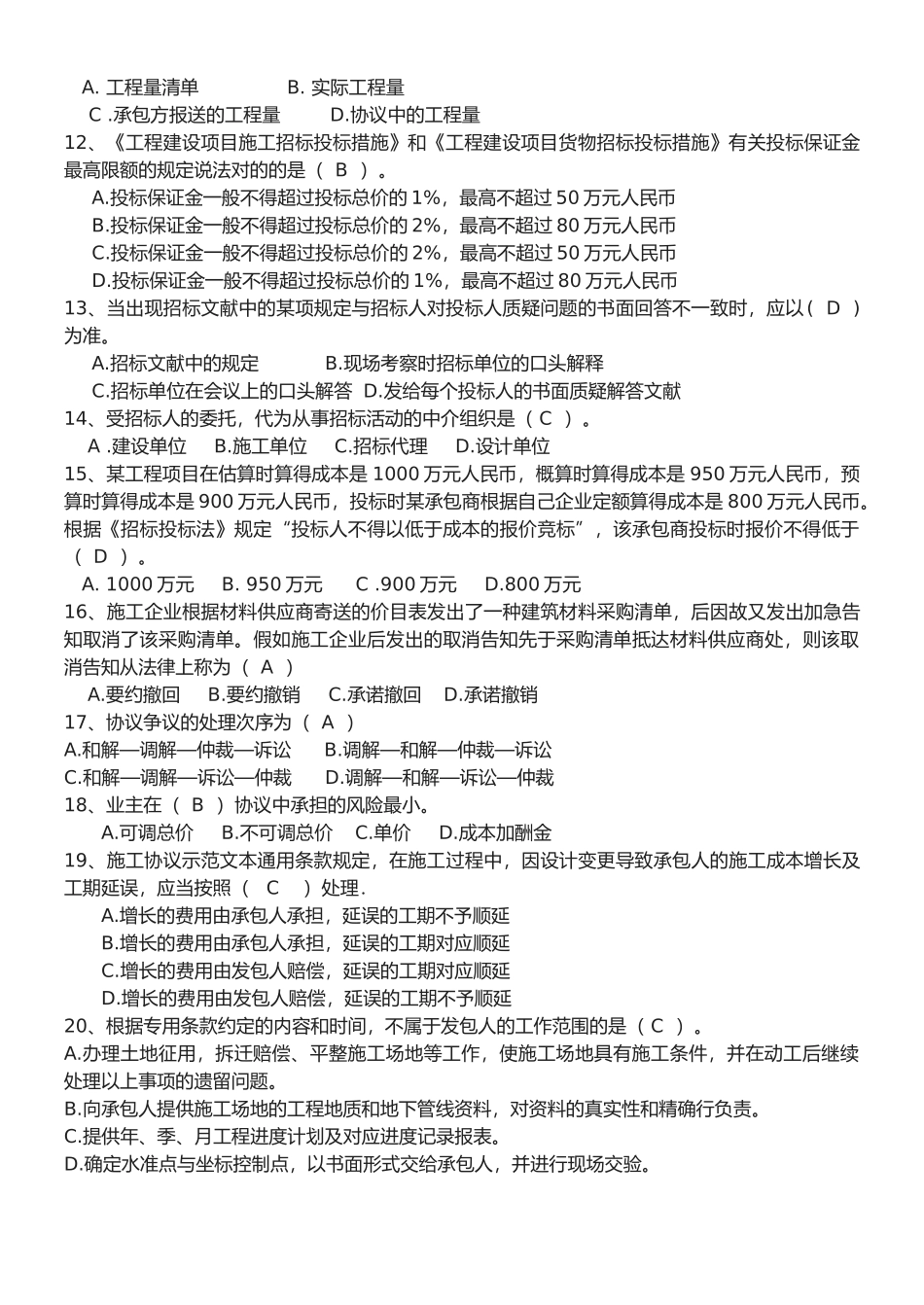 A. 工程量清单　　　B. 实际工程量
C .承包方报送的工程量　　D.协议中的工程量
12、《工程建设项目施工招标投标措施》和《工程建设项目货物招标投标措施》有关投标保证金最高限额的规定说法对的的是（ B ）。
A.投标保证金一般不得超过投标总价的 1%，最高不超过 50 万元人民币
B.投标保证金一般不得超过投标总价的 2%，最高不超过 80 万元人民币
C.投标保证金一般不得超过投标总价的 2%，最高不超过 50 万元人民币
D.投标保证金一般不得超过投标总价的 1%，最高不超过 80 万元人民币
13、当出现招标文献中的某项规定与招标人对投标人质疑问题的书面回答不一致时，应以（ D ）为准。
A.招标文献中的规定　　B.现场考察时招标单位的口头解释
C.招标单位在会议上的口头解答　D.发给每个投标人的书面质疑解答文献
14、受招标人的委托，代为从事招标活动的中介组织是（ C ）。
A .建设单位　B.施工单位　C.招标代理　D.设计单位
15、某工程项目在估算时算得成本是 1000 万元人民币，概算时算得成本是 950 万元人民币，预算时算得成本是 900 万元人民币，投标时某承包商根据自己企业定额算得成本是 800 万元人民币。根据《招标投标法》规定“投标人不得以低于成本的报价竞标”，该承包商投标时报价不得低于（ D ）。
A. 1000 万元　B. 950 万元　C .900 万元　D.800 万元
16、施工企业根据材料供应商寄送的价目表发出了一种建筑材料采购清单，后因故又发出加急告知取消了该采购清单。假如施工企业后发出的取消告知先于采购清单抵达材料供应商处，则该取消告知从法律上称为（ A ）
A.要约撤回　B.要约撤销　C.承诺撤回　D.承诺撤销
17、协议争议的处理次序为（ A ）
A.和解—调解—仲裁—诉讼　B.调解—和解—仲裁—诉讼
C.和解—调解—诉讼—仲裁　D.调解—和解—诉讼—仲裁
18、业主在（ B ）协议中承担的风险最小。
A.可调总价　B.不可调总价　C.单价　D.成本加酬金
19、施工协议示范文本通用条款规定，在施工过程中，因设计变更导致承包人的施工成本增长及工期延误，应当按照（ C ）处理.
A.增长的费用由承包人承担，延误的工期不予顺延
B.增长的费用由承包人承担，延误的工期对应顺延
C.增长的费用由发包人赔偿，延误的工期对应顺延
D.增长的费用由发包人赔偿，延误的工期不予顺延
20、根据专用条款约定的内容和时间，不属于发包人的工作范围的是（ C ）。
A.办理土地征用，拆迁赔偿、平整施工场地等工作，使施工场地具有施工条件，并在动工后继续处理以上事项的遗留问题。
B.向承包人提供施工场地的工程地质和地下管线资料，对资料的真实性和精确行负责。
C.提供年、季、月工程进度计划及对应进度记录报表。
D.确定水准点与坐标控制点，以书面形式交给承包人，并进行现场交验。